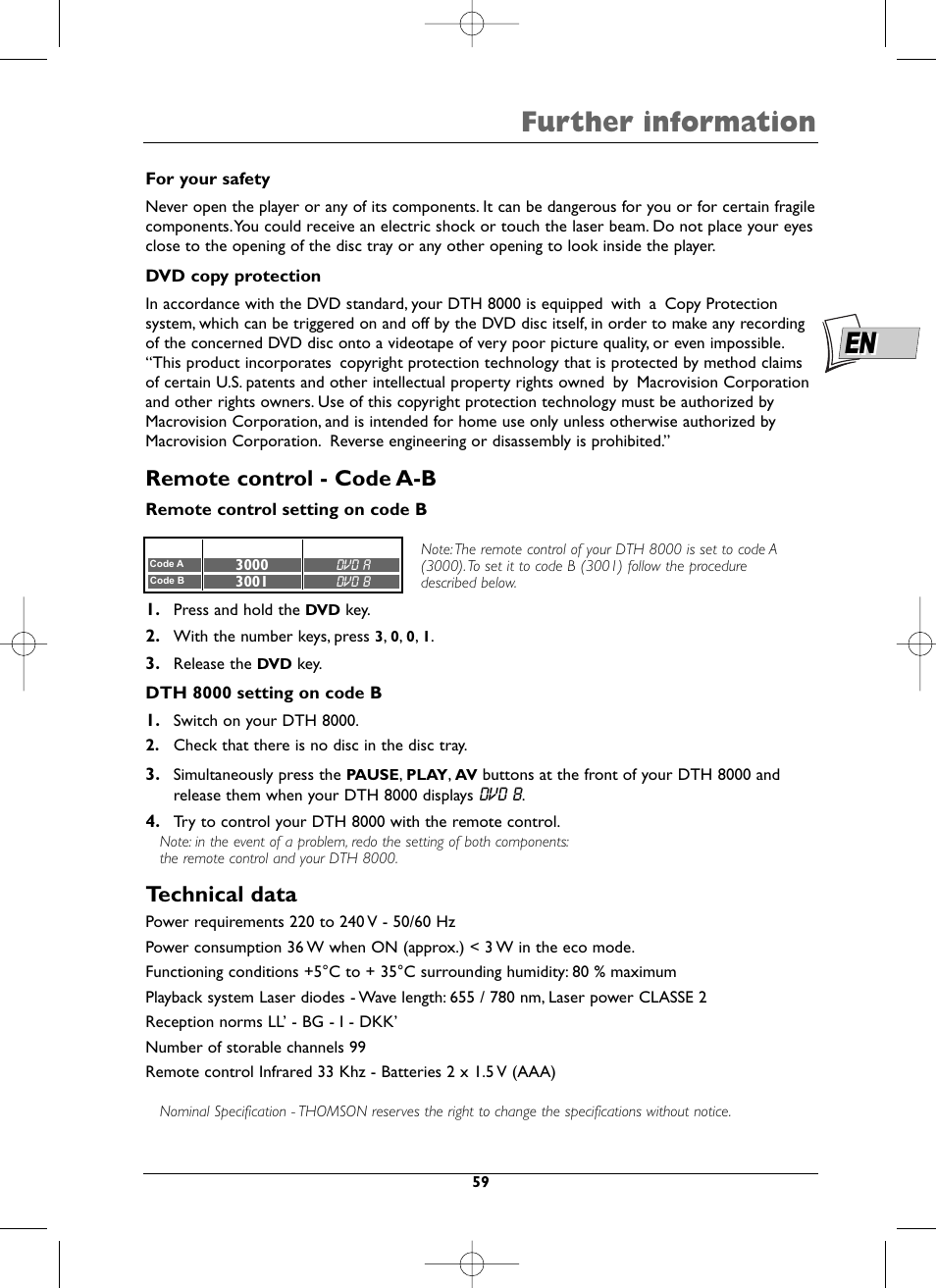 Further information

For your safety

Never open the player or any of its components. It can be dangerous for you or for certain fragile components. You could receive an electric shock or touch the laser beam. Do not place your eyes close to the opening of the disc tray or any other opening to look inside the player.

DVD copy protection

In accordance with the DVD standard, your DTH 8000 is equipped with a Copy Protection system, which can be triggered on and off by the DVD disc itself, in order to make any recording of the concerned DVD disc onto a videotape of very poor picture quality, or even impossible. “This product incorporates copyright protection technology that is protected by method claims of certain U.S. patents and other intellectual property rights owned by Macrovision Corporation and other rights owners. Use of this copyright protection technology must be authorized by Macrovision Corporation, and is intended for home use only unless otherwise authorized by Macrovision Corporation. Reverse engineering or disassembly is prohibited.”

EN

Remote control - Code A-B

Remote control setting on code B

| | | |
|---|---|---|
| Code A | 3000 | DVD A |
| Code B | 3001 | DVD B |

Note: The remote control of your DTH 8000 is set to code A (3000). To set it to code B (3001) follow the procedure described below.

1. Press and hold the DVD key.
2. With the number keys, press 3, 0, 0, 1.
3. Release the DVD key.

DTH 8000 setting on code B

1. Switch on your DTH 8000.
2. Check that there is no disc in the disc tray.
3. Simultaneously press the PAUSE, PLAY, AV buttons at the front of your DTH 8000 and release them when your DTH 8000 displays DVD B.
4. Try to control your DTH 8000 with the remote control.
Note: in the event of a problem, redo the setting of both components: the remote control and your DTH 8000.

Technical data

Power requirements 220 to 240 V - 50/60 Hz

Power consumption 36 W when ON (approx.) < 3 W in the eco mode.

Functioning conditions +5°C to + 35°C surrounding humidity: 80 % maximum

Playback system Laser diodes - Wave length: 655 / 780 nm, Laser power CLASSE 2

Reception norms LL’ - BG - I - DKK’

Number of storable channels 99

Remote control Infrared 33 Khz - Batteries 2 x 1.5 V (AAA)

Nominal Specification - THOMSON reserves the right to change the specifications without notice.

59